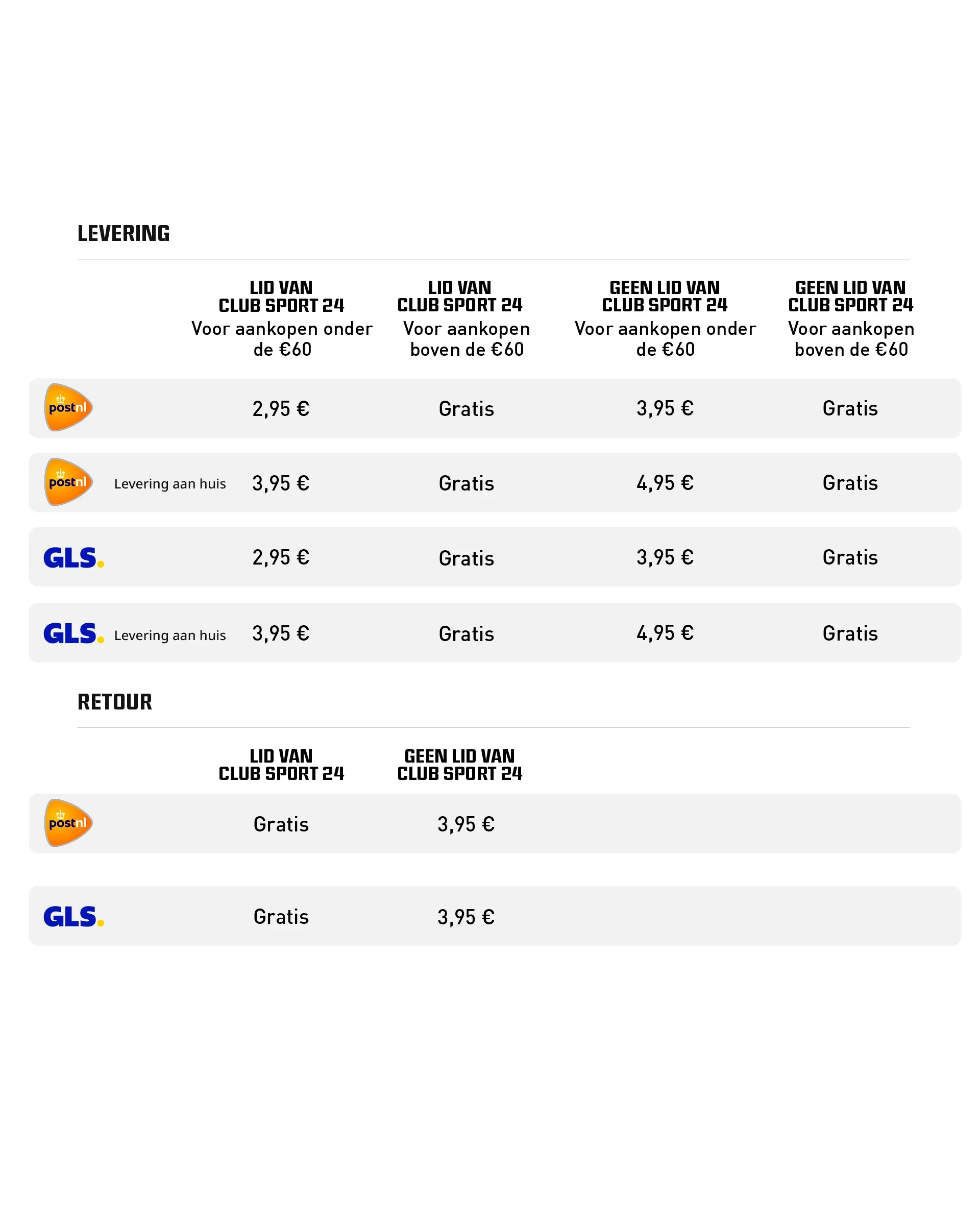 LEVERING

| | LID VAN CLUB SPORT 24 Voor aankopen onder de €60 | LID VAN CLUB SPORT 24 Voor aankopen boven de €60 | GEEN LID VAN CLUB SPORT 24 Voor aankopen onder de €60 | GEEN LID VAN CLUB SPORT 24 Voor aankopen boven de €60 |
|---|---|---|---|---|
| postnl | 2,95 € | Gratis | 3,95 € | Gratis |
| postnl Levering aan huis | 3,95 € | Gratis | 4,95 € | Gratis |
| GLS. | 2,95 € | Gratis | 3,95 € | Gratis |
| GLS. Levering aan huis | 3,95 € | Gratis | 4,95 € | Gratis |

RETOUR

| | LID VAN CLUB SPORT 24 | GEEN LID VAN CLUB SPORT 24 |
|---|---|---|
| postnl | Gratis | 3,95 € |
| GLS. | Gratis | 3,95 € |